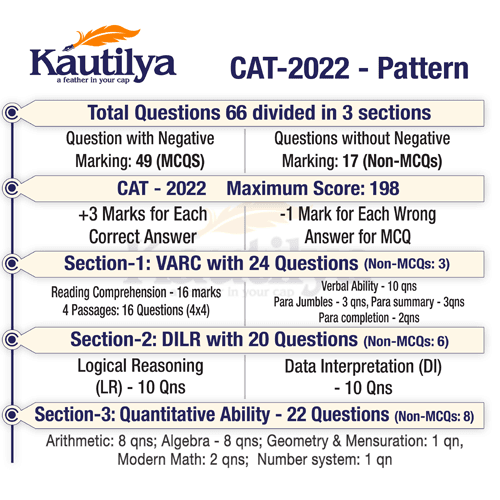 Kautilya
a feather in your cap

CAT-2022 - Pattern

Total Questions 66 divided in 3 sections

Question with Negative Marking: 49 (MCQS)

Questions without Negative Marking: 17 (Non-MCQs)

CAT - 2022 Maximum Score: 198

+3 Marks for Each Correct Answer

-1 Mark for Each Wrong Answer for MCQ

Section-1: VARC with 24 Questions (Non-MCQs: 3)

Reading Comprehension - 16 marks
4 Passages: 16 Questions (4x4)

Verbal Ability - 10 qns
Para Jumbles - 3 qns, Para summary - 3qns
Para completion - 2qns

Section-2: DILR with 20 Questions (Non-MCQs: 6)

Logical Reasoning (LR) - 10 Qns

Data Interpretation (DI) - 10 Qns

Section-3: Quantitative Ability - 22 Questions (Non-MCQs: 8)

Arithmetic: 8 qns; Algebra - 8 qns; Geometry & Mensuration: 1 qn, Modern Math: 2 qns; Number system: 1 qn